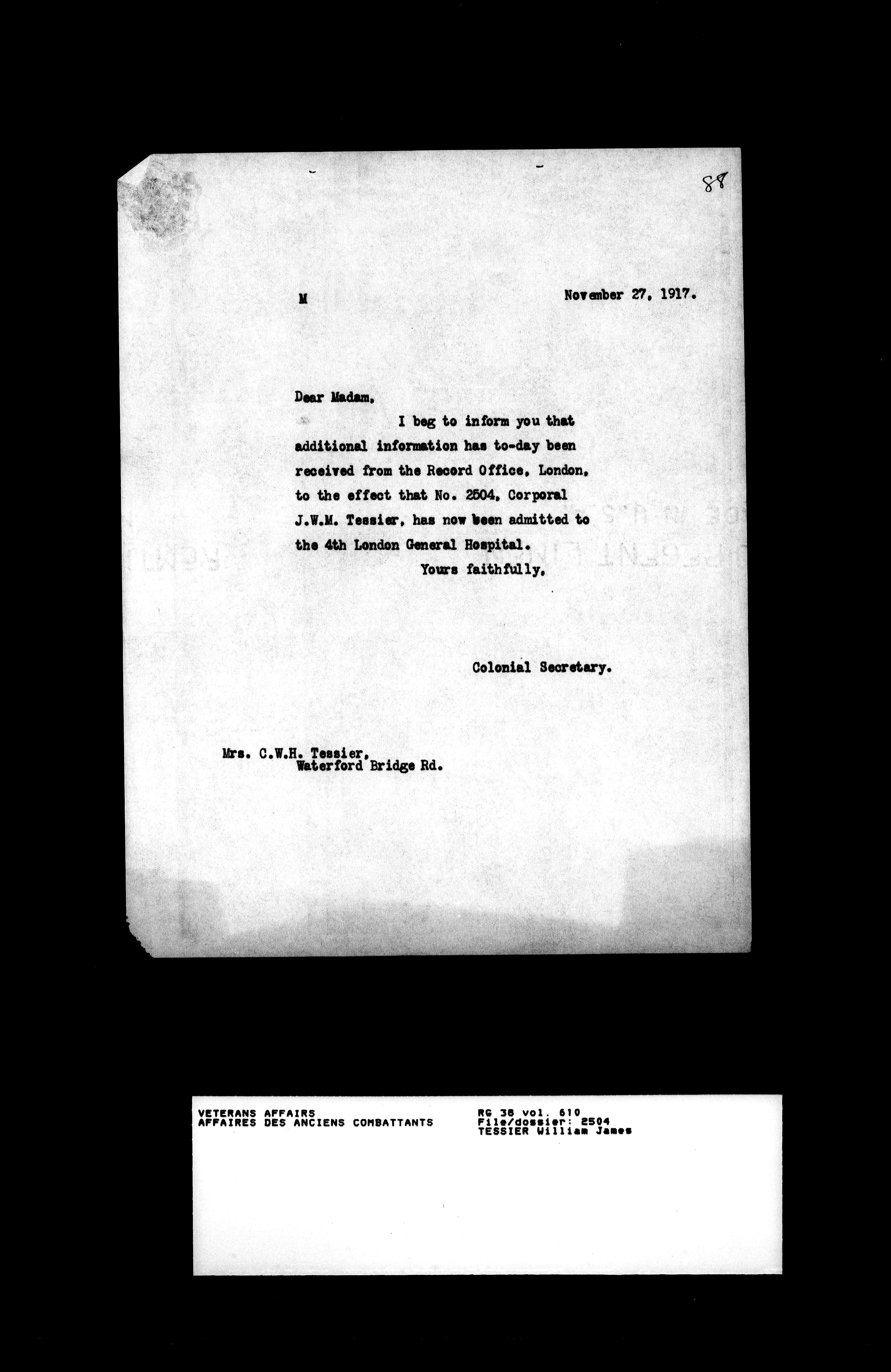 88

M

November 27, 1917.

Dear Madam,

I beg to inform you that additional information has to-day been received from the Record Office, London, to the effect that No. 2504, Corporal J.W.M. Tessier, has now been admitted to the 4th London General Hospital.

Yours faithfully,

Colonial Secretary.

Mrs. C.W.H. Tessier,
Waterford Bridge Rd.

VETERANS AFFAIRS
AFFAIRES DES ANCIENS COMBATTANTS

RG 38 vol. 610
File/dossier: 2504
TESSIER William James